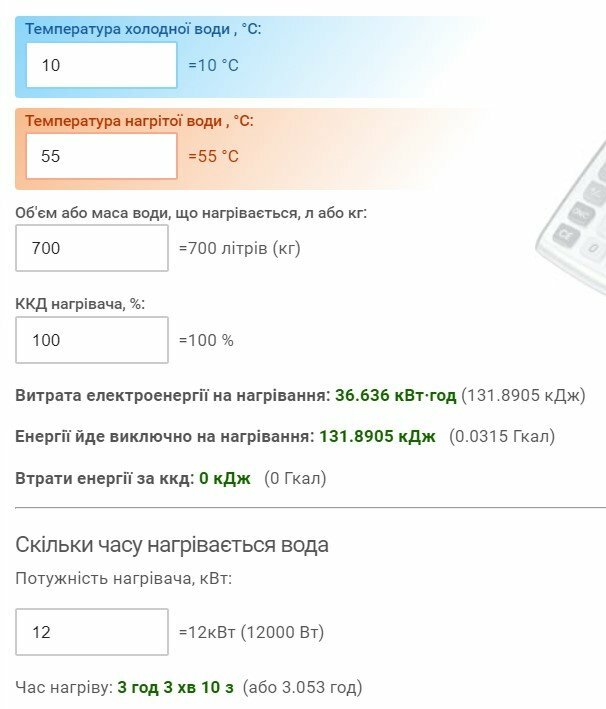 Температура холодної води , °C:

10

=10 °C

Температура нагрітої води , °C:

55

=55 °C

Об'єм або маса води, що нагрівається, л або кг:

700

=700 літрів (кг)

ККД нагрівача, %:

100

=100 %

Витрата електроенергії на нагрівання: 36.636 кВт·год (131.8905 кДж)

Енергії йде виключно на нагрівання: 131.8905 кДж (0.0315 Гкал)

Втрати енергії за ккд: 0 кДж (0 Гкал)

Скільки часу нагрівається вода

Потужність нагрівача, кВт:

12

=12кВт (12000 Вт)

Час нагріву: 3 год 3 хв 10 з (або 3.053 год)